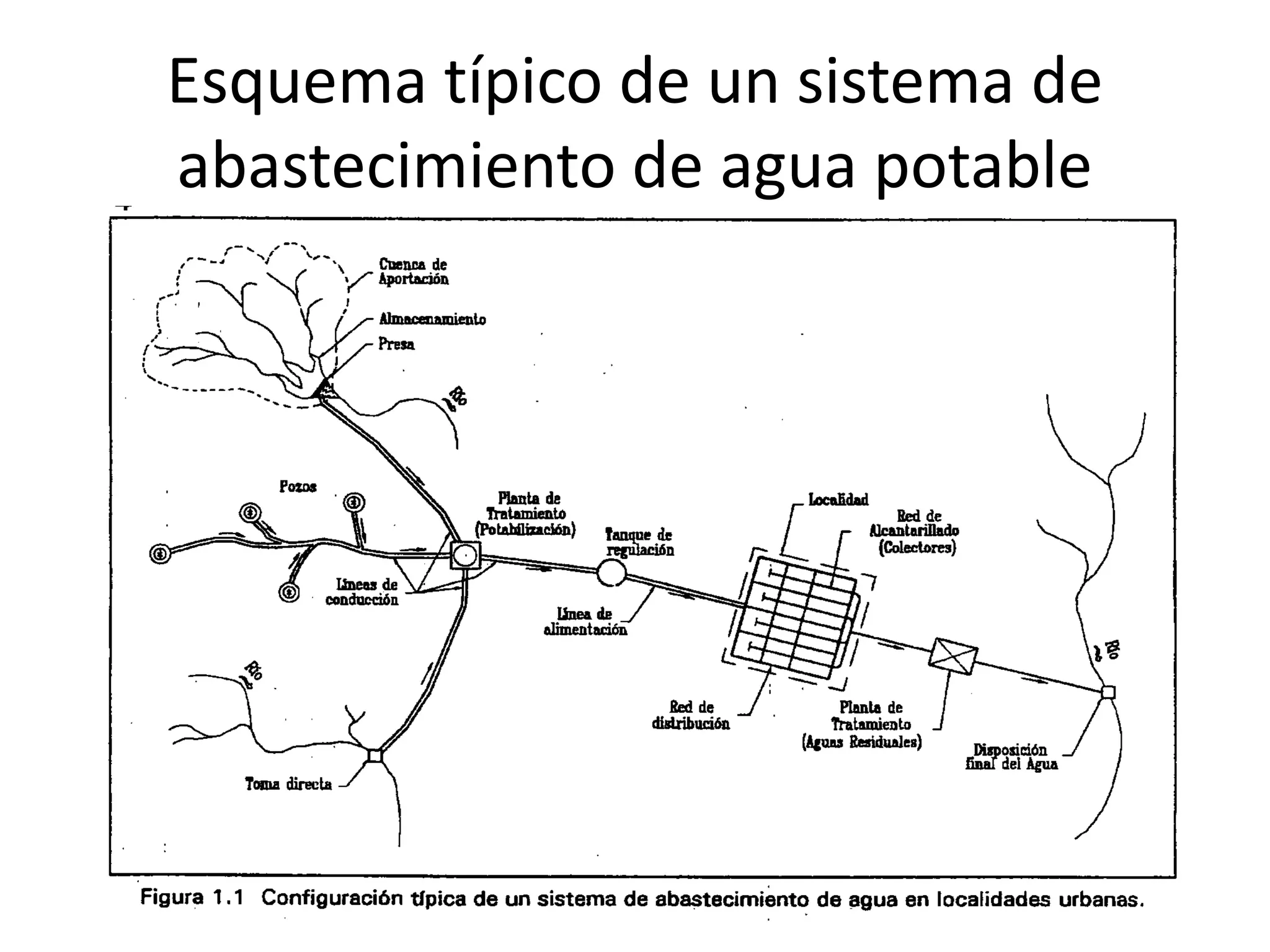 Esquema típico de un sistema de abastecimiento de agua potable

Cuenca de Aportación

Almacenamiento

Presa

Río

Pozos

Planta de Tratamiento (Potabilización)

Tanque de regulación

Localidad

Red de Alcantarillado (Colectores)

Líneas de conducción

Línea de alimentación

Río

Río

Red de distribución

Planta de Tratamiento (Aguas Residuales)

Disposición final del Agua

Toma directa

Figura 1.1 Configuración típica de un sistema de abastecimiento de agua en localidades urbanas.